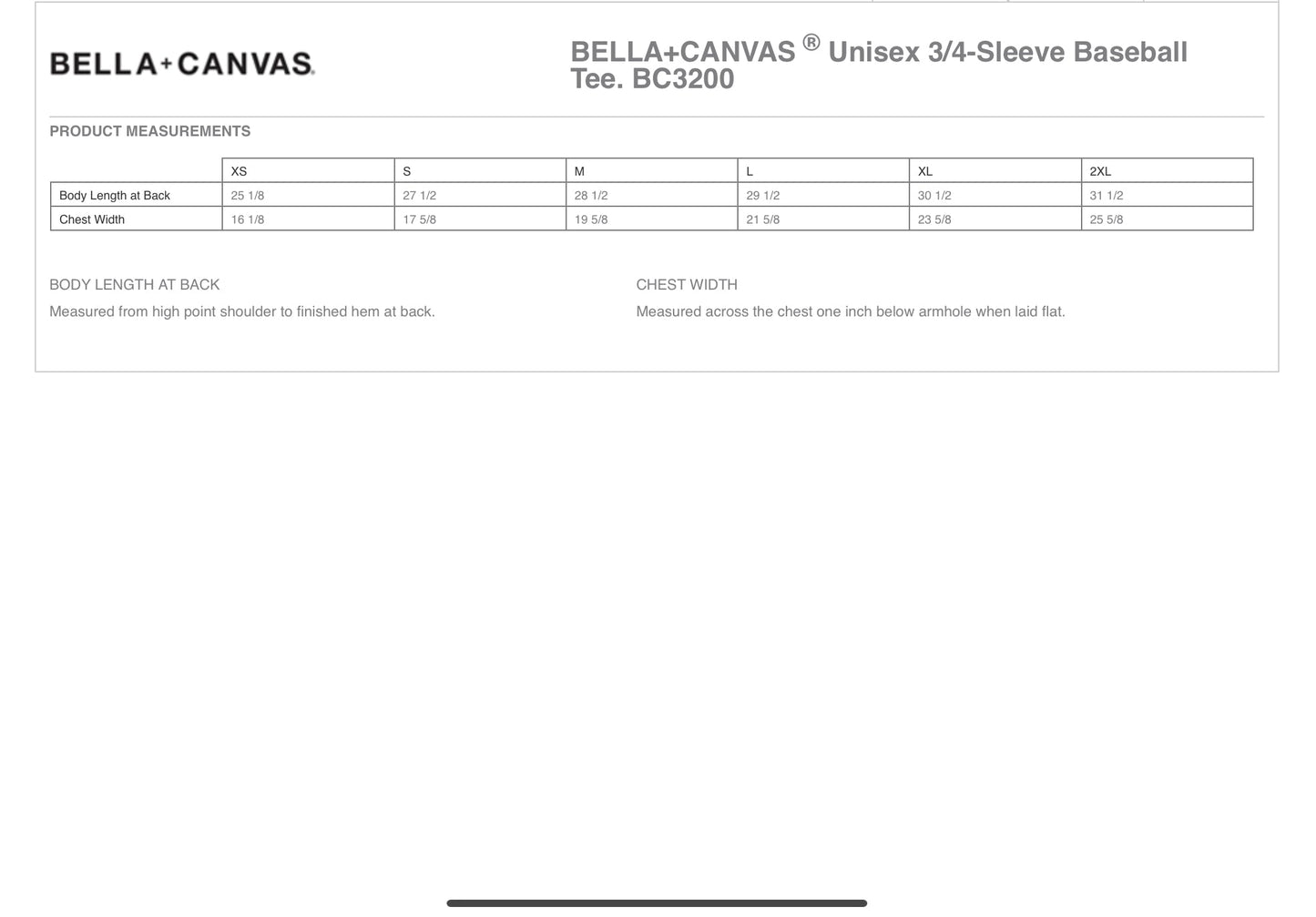 BELLA+CANVAS.

BELLA+CANVAS ® Unisex 3/4-Sleeve Baseball Tee. BC3200

PRODUCT MEASUREMENTS

| | XS | S | M | L | XL | 2XL |
|---|---|---|---|---|---|---|
| Body Length at Back | 25 1/8 | 27 1/2 | 28 1/2 | 29 1/2 | 30 1/2 | 31 1/2 |
| Chest Width | 16 1/8 | 17 5/8 | 19 5/8 | 21 5/8 | 23 5/8 | 25 5/8 |

BODY LENGTH AT BACK

Measured from high point shoulder to finished hem at back.

CHEST WIDTH

Measured across the chest one inch below armhole when laid flat.